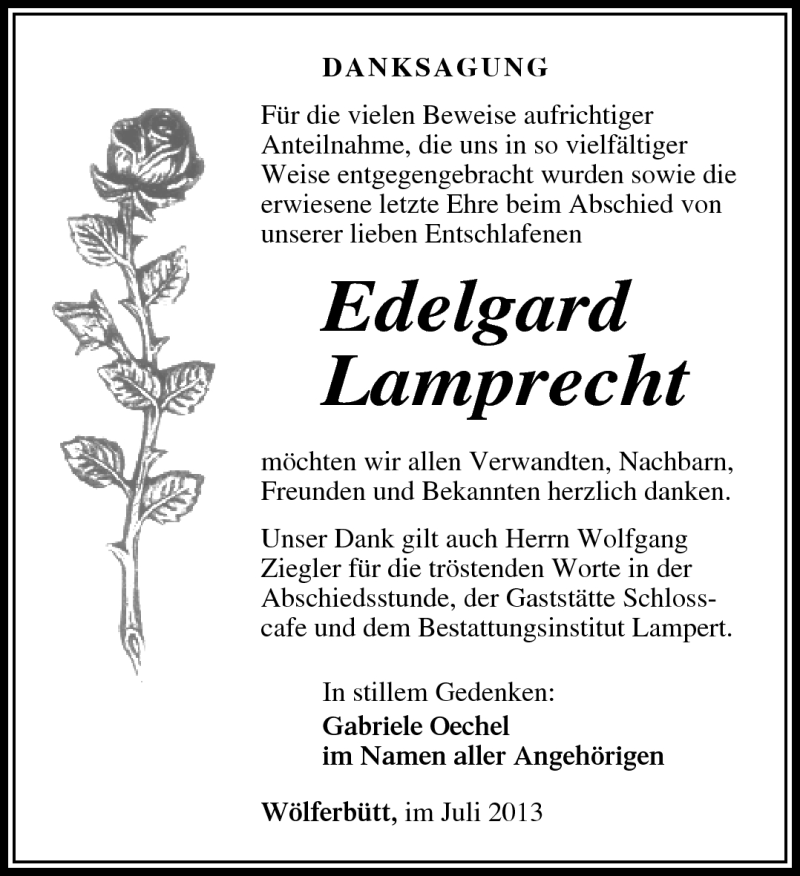 DANKSAGUNG

Für die vielen Beweise aufrichtiger Anteilnahme, die uns in so vielfältiger Weise entgegengebracht wurden sowie die erwiesene letzte Ehre beim Abschied von unserer lieben Entschlafenen

Edelgard Lamprecht

möchten wir allen Verwandten, Nachbarn, Freunden und Bekannten herzlich danken.

Unser Dank gilt auch Herrn Wolfgang Ziegler für die tröstenden Worte in der Abschiedsstunde, der Gaststätte Schlosscafe und dem Bestattungsinstitut Lampert.

In stillem Gedenken:
Gabriele Oechel
im Namen aller Angehörigen

Wölferbütt, im Juli 2013